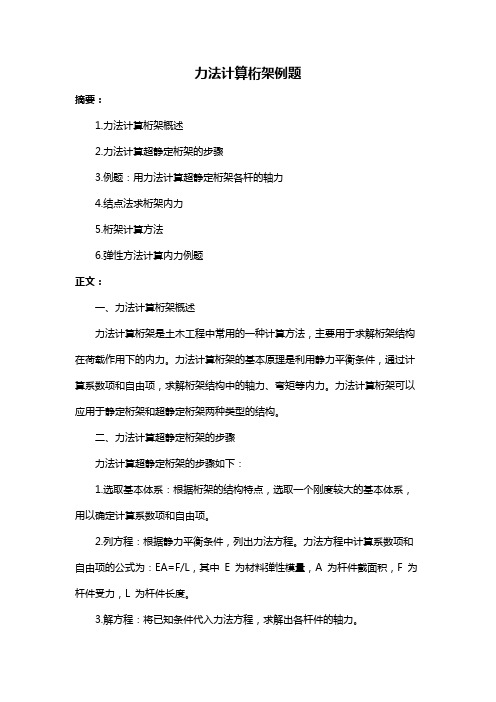 力法计算桁架例题

摘要：

1.力法计算桁架概述

2.力法计算超静定桁架的步骤

3.例题：用力法计算超静定桁架各杆的轴力

4.结点法求桁架内力

5.桁架计算方法

6.弹性方法计算内力例题

正文：

一、力法计算桁架概述

力法计算桁架是土木工程中常用的一种计算方法，主要用于求解桁架结构在荷载作用下的内力。力法计算桁架的基本原理是利用静力平衡条件，通过计算系数项和自由项，求解桁架结构中的轴力、弯矩等内力。力法计算桁架可以应用于静定桁架和超静定桁架两种类型的结构。

二、力法计算超静定桁架的步骤

力法计算超静定桁架的步骤如下：

1.选取基本体系：根据桁架的结构特点，选取一个刚度较大的基本体系，用以确定计算系数项和自由项。

2.列方程：根据静力平衡条件，列出力法方程。力法方程中计算系数项和自由项的公式为：EA=F/L，其中 E 为材料弹性模量，A 为杆件截面积，F 为杆件受力，L 为杆件长度。

3.解方程：将已知条件代入力法方程，求解出各杆件的轴力。